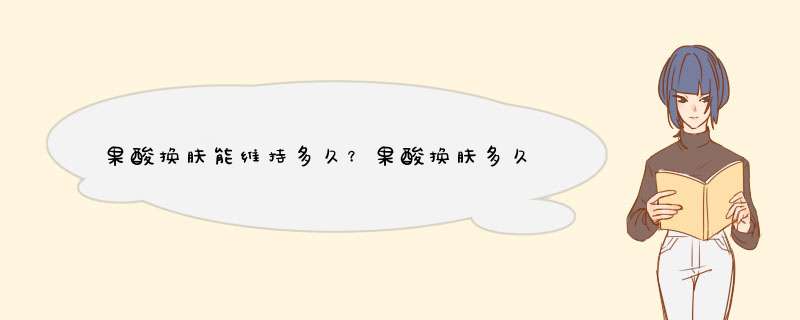 果酸换肤能维持多久？果酸换肤多久